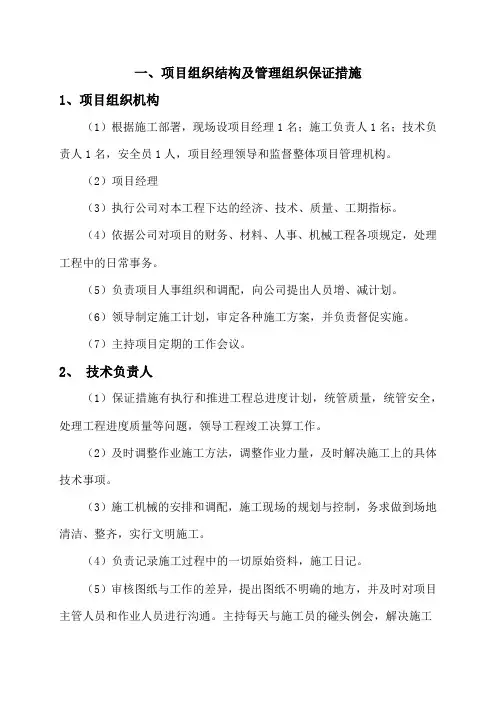 一、项目组织结构及管理组织保证措施

1、项目组织机构

（1）根据施工部署，现场设项目经理 1 名；施工负责人 1 名；技术负责人 1 名，安全员 1 人，项目经理领导和监督整体项目管理机构。

（2）项目经理

（3）执行公司对本工程下达的经济、技术、质量、工期指标。

（4）依据公司对项目的财务、材料、人事、机械工程各项规定，处理工程中的日常事务。

（5）负责项目人事组织和调配，向公司提出人员增、减计划。

（6）领导制定施工计划，审定各种施工方案，并负责督促实施。

（7）主持项目定期的工作会议。

2、 技术负责人

（1）保证措施有执行和推进工程总进度计划，统管质量，统管安全，处理工程进度质量等问题，领导工程竣工决算工作。

（2）及时调整作业施工方法，调整作业力量，及时解决施工上的具体技术事项。

（3）施工机械的安排和调配，施工现场的规划与控制，务求做到场地清洁、整齐，实行文明施工。

（4）负责记录施工过程中的一切原始资料，施工日记。

（5）审核图纸与工作的差异，提出图纸不明确的地方，并及时对项目主管人员和作业人员进行沟通。主持每天与施工员的碰头例会，解决施工